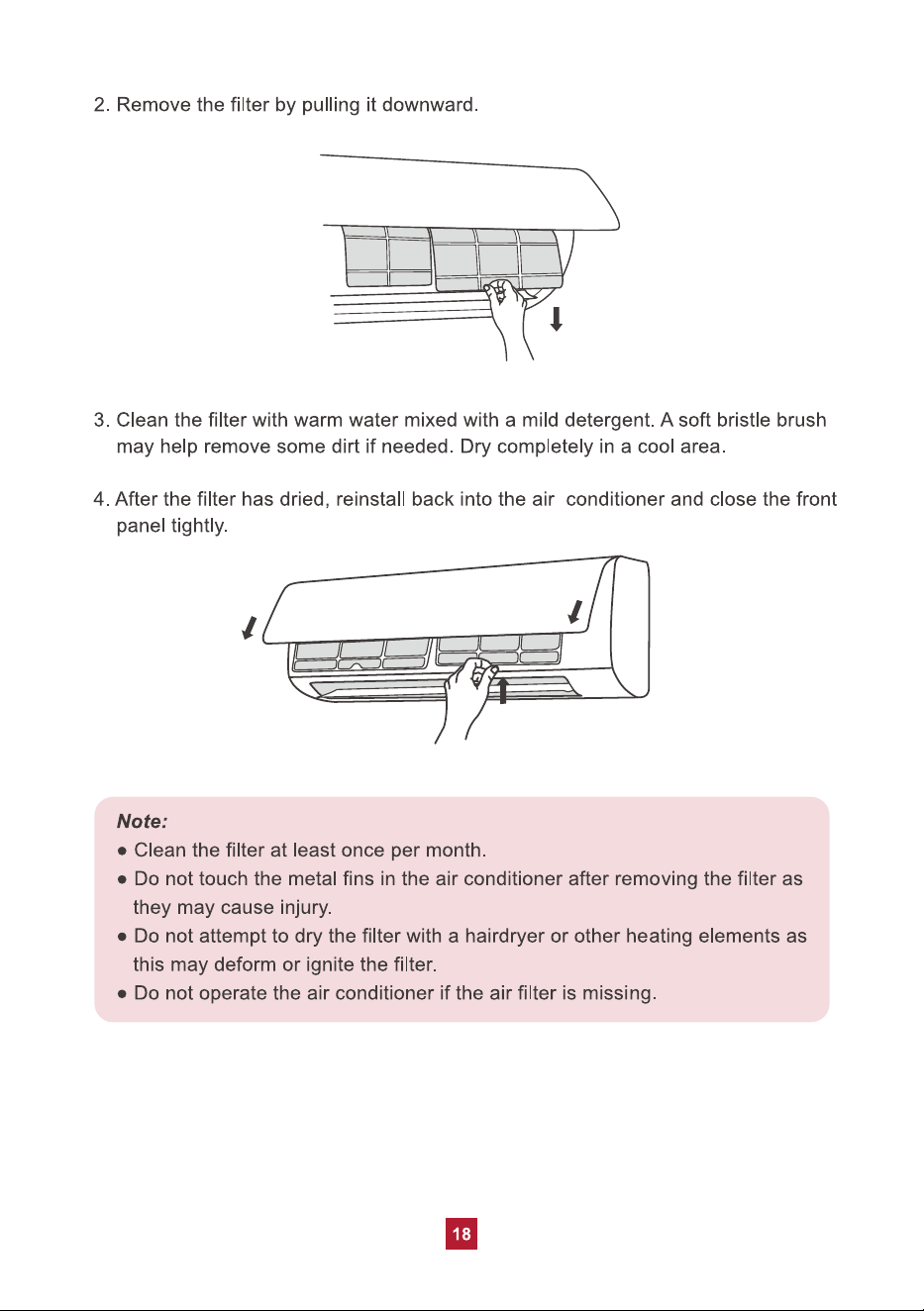 2. Remove the filter by pulling it downward.

3. Clean the filter with warm water mixed with a mild detergent. A soft bristle brush may help remove some dirt if needed. Dry completely in a cool area.

4. After the filter has dried, reinstall back into the air  conditioner and close the front panel tightly.

Note:
● Clean the filter at least once per month.
● Do not touch the metal fins in the air conditioner after removing the filter as they may cause injury.
● Do not attempt to dry the filter with a hairdryer or other heating elements as this may deform or ignite the filter.
● Do not operate the air conditioner if the air filter is missing.

18